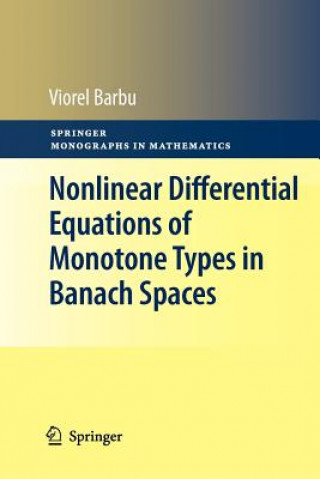 Viorel Barbu

SPRINGER
MONOGRAPHS IN MATHEMATICS

Nonlinear Differential Equations of Monotone Types in Banach Spaces

Springer